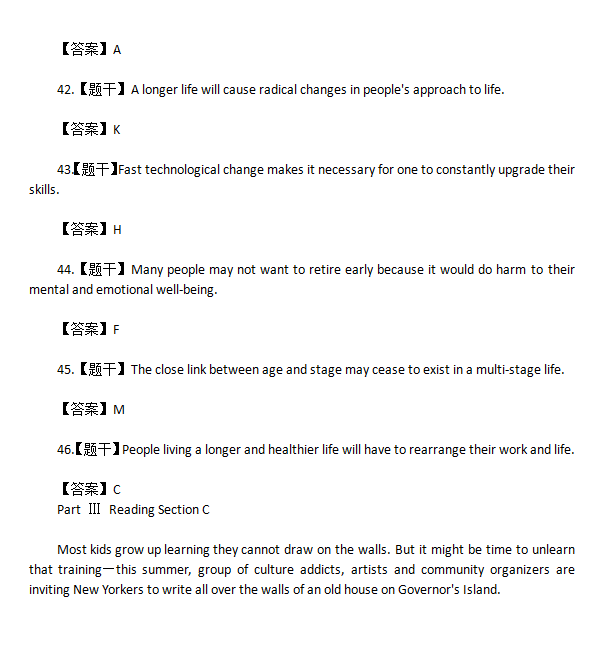 【答案】A

42.【题干】A longer life will cause radical changes in people's approach to life.

【答案】K

43.【题干】Fast technological change makes it necessary for one to constantly upgrade their skills.

【答案】H

44.【题干】Many people may not want to retire early because it would do harm to their mental and emotional well-being.

【答案】F

45.【题干】The close link between age and stage may cease to exist in a multi-stage life.

【答案】M

46.【题干】People living a longer and healthier life will have to rearrange their work and life.

【答案】C
Part Ⅲ Reading Section C

Most kids grow up learning they cannot draw on the walls. But it might be time to unlearn that training—this summer, group of culture addicts, artists and community organizers are inviting New Yorkers to write all over the walls of an old house on Governor's Island.